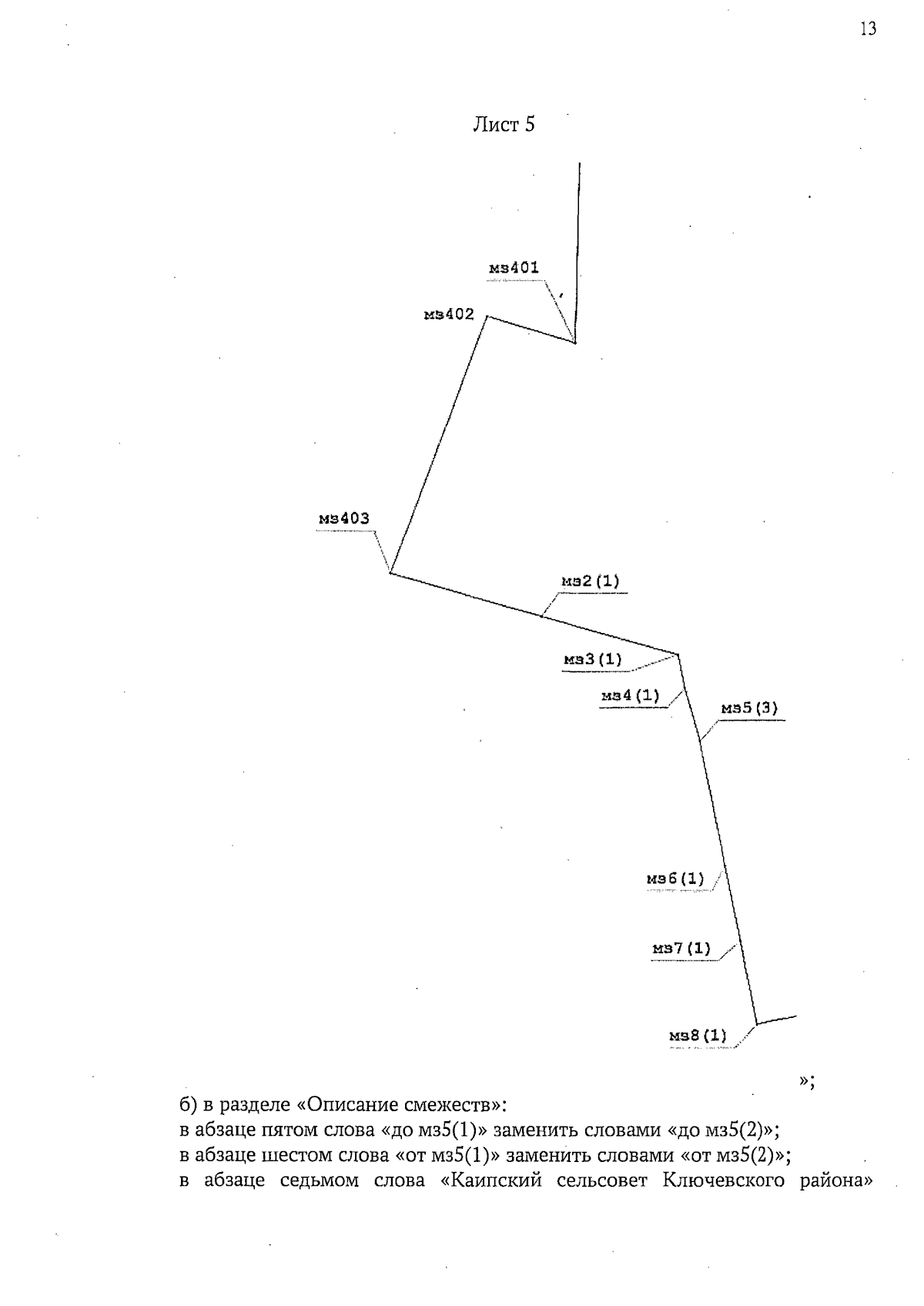 13

Лист 5

мз401

мз402

мз403

мз2(1)

мз3(1)

мз4(1)

мз5(3)

мз6(1)

мз7(1)

мз8(1)

»;

б) в разделе «Описание смежеств»:
в абзаце пятом слова «до мз5(1)» заменить словами «до мз5(2)»;
в абзаце шестом слова «от мз5(1)» заменить словами «от мз5(2)»;
в абзаце седьмом слова «Каипский сельсовет Ключевского района»